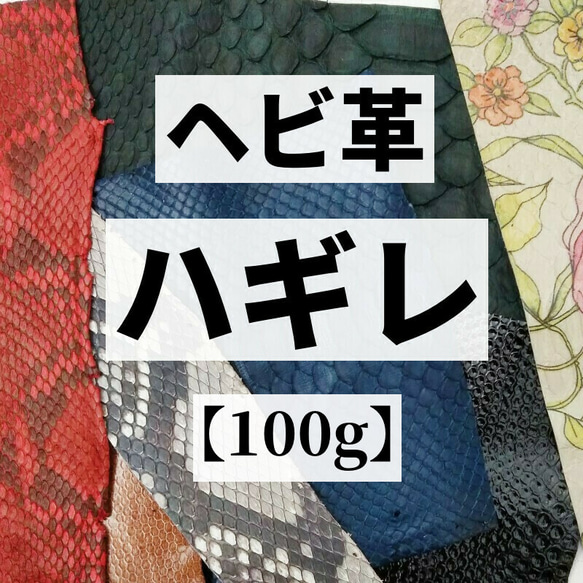 ヘビ革

ハギレ

【100g】